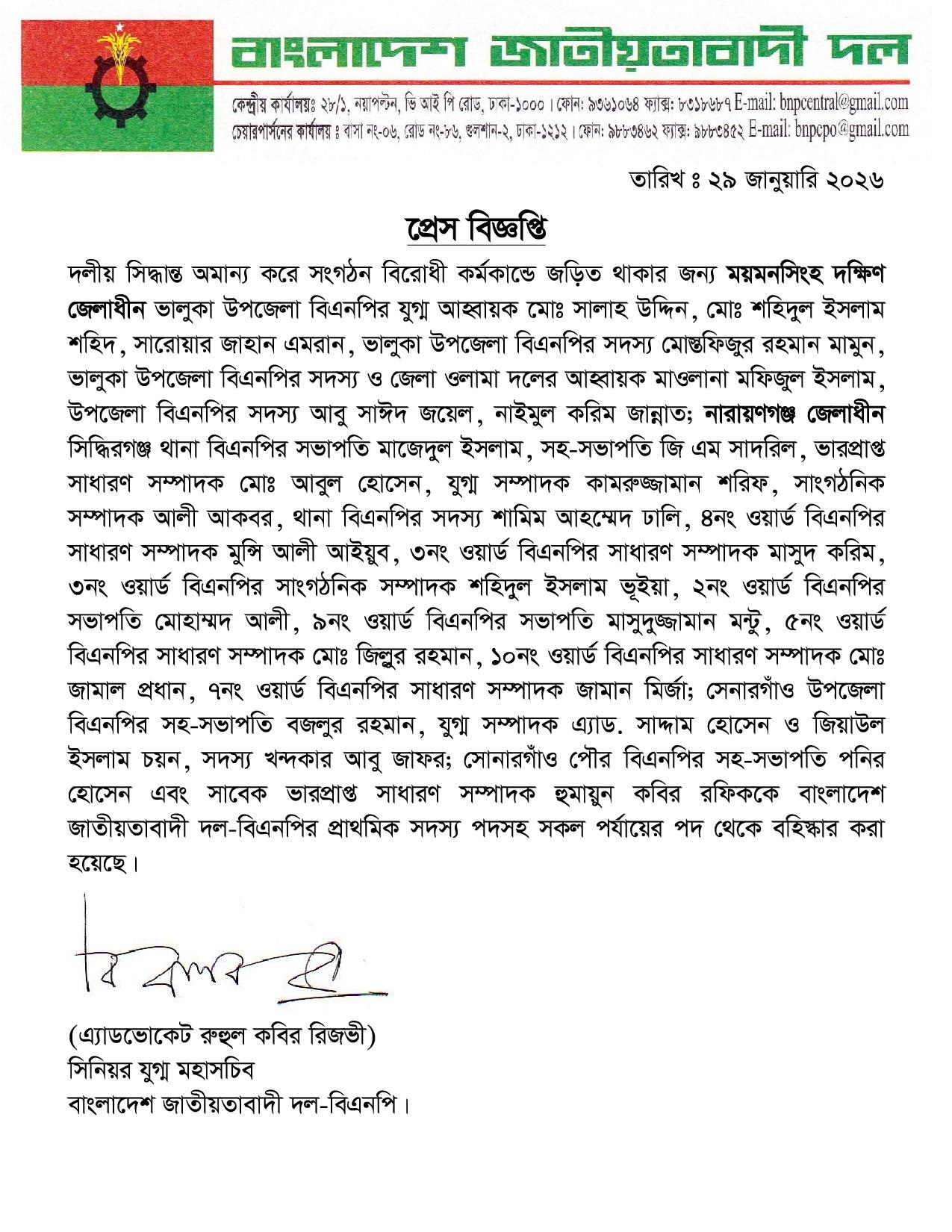 বাংলাদেশ জাতীয়তাবাদী দল

কেন্দ্রীয় কার্যালয়ঃ ২৮/১, নয়াপল্টন, ভি আই পি রোড, ঢাকা-১০০০। ফোন: ৯৩৬১০৬৪ ফ্যাক্স: ৮৩১৮৬৮৭ E-mail: bnpcentral@gmail.com
চেয়ারপার্সনের কার্যালয় ঃ বাসা নং-০৬, রোড নং-৮৬, গুলশান-২, ঢাকা-১২১২। ফোন: ৯৮৮৩৪৬২ ফ্যাক্স: ৯৮৮৩৪৫২ E-mail: bnpcpo@gmail.com

তারিখ ঃ ২৯ জানুয়ারি ২০২৬

প্রেস বিজ্ঞপ্তি

দলীয় সিদ্ধান্ত অমান্য করে সংগঠন বিরোধী কর্মকান্ডে জড়িত থাকার জন্য ময়মনসিংহ দক্ষিণ জেলাধীন ভালুকা উপজেলা বিএনপির যুগ্ম আহ্বায়ক মোঃ সালাহ উদ্দিন, মোঃ শহিদুল ইসলাম শহিদ, সারোয়ার জাহান এমরান, ভালুকা উপজেলা বিএনপির সদস্য মোস্তফিজুর রহমান মামুন, ভালুকা উপজেলা বিএনপির সদস্য ও জেলা ওলামা দলের আহ্বায়ক মাওলানা মফিজুল ইসলাম, উপজেলা বিএনপির সদস্য আবু সাঈদ জয়েল, নাইমুল করিম জান্নাত; নারায়ণগঞ্জ জেলাধীন সিদ্ধিরগঞ্জ থানা বিএনপির সভাপতি মাজেদুল ইসলাম, সহ-সভাপতি জি এম সাদরিল, ভারপ্রাপ্ত সাধারণ সম্পাদক মোঃ আবুল হোসেন, যুগ্ম সম্পাদক কামরুজ্জামান শরিফ, সাংগঠনিক সম্পাদক আলী আকবর, থানা বিএনপির সদস্য শামিম আহম্মেদ ঢালি, ৪নং ওয়ার্ড বিএনপির সাধারণ সম্পাদক মুন্সি আলী আইয়ুব, ৩নং ওয়ার্ড বিএনপির সাধারণ সম্পাদক মাসুদ করিম, ৩নং ওয়ার্ড বিএনপির সাংগঠনিক সম্পাদক শহিদুল ইসলাম ভূইয়া, ২নং ওয়ার্ড বিএনপির সভাপতি মোহাম্মদ আলী, ৯নং ওয়ার্ড বিএনপির সভাপতি মাসুদুজ্জামান মন্টু, ৫নং ওয়ার্ড বিএনপির সাধারণ সম্পাদক মোঃ জিল্লুর রহমান, ১০নং ওয়ার্ড বিএনপির সাধারণ সম্পাদক মোঃ জামাল প্রধান, ৭নং ওয়ার্ড বিএনপির সাধারণ সম্পাদক জামান মির্জা; সেনারগাঁও উপজেলা বিএনপির সহ-সভাপতি বজলুর রহমান, যুগ্ম সম্পাদক এ্যাড. সাদ্দাম হোসেন ও জিয়াউল ইসলাম চয়ন, সদস্য খন্দকার আবু জাফর; সোনারগাঁও পৌর বিএনপির সহ-সভাপতি পনির হোসেন এবং সাবেক ভারপ্রাপ্ত সাধারণ সম্পাদক হুমায়ুন কবির রফিককে বাংলাদেশ জাতীয়তাবাদী দল-বিএনপির প্রাথমিক সদস্য পদসহ সকল পর্যায়ের পদ থেকে বহিস্কার করা হয়েছে।

(এ্যাডভোকেট রুহুল কবির রিজভী)
সিনিয়র যুগ্ম মহাসচিব
বাংলাদেশ জাতীয়তাবাদী দল-বিএনপি।